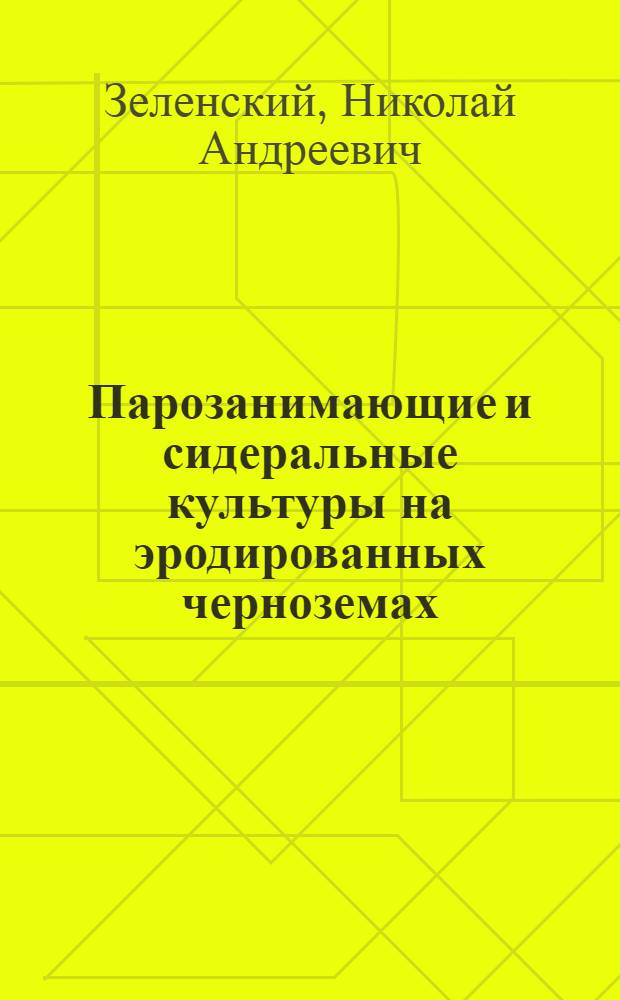 Зеленский, Николай Андреевич

Парозанимающие и сидеральные культуры на эродированных черноземах